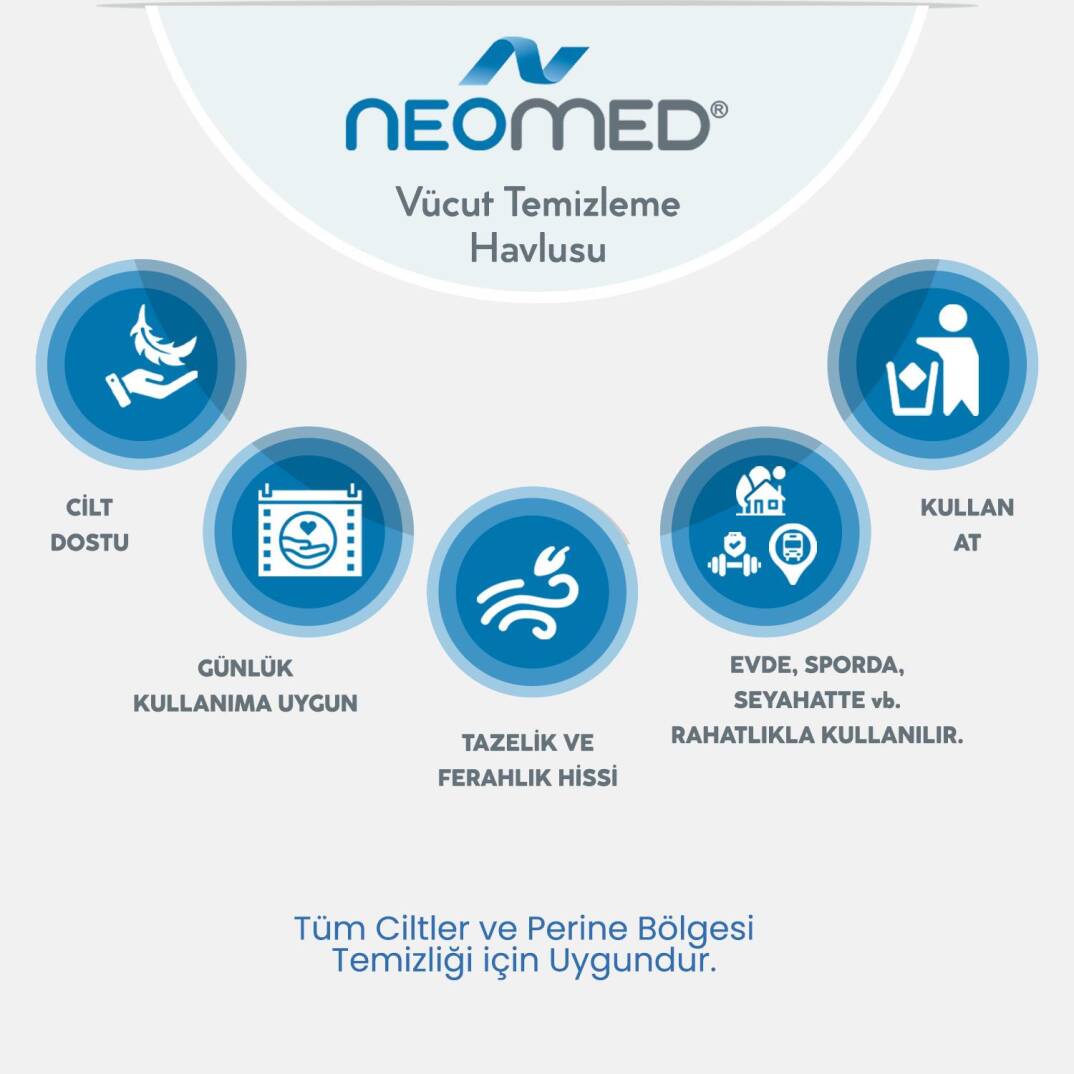 NEOMED®

Vücut Temizleme Havlusu

CİLT DOSTU

GÜNLÜK KULLANIMA UYGUN

TAZELİK VE FERAHLIK HİSSİ

EVDE, SPORDA, SEYAHATTE vb. RAHATLIKLA KULLANILIR.

KULLAN AT

Tüm Ciltler ve Perine Bölgesi Temizliği için Uygundur.